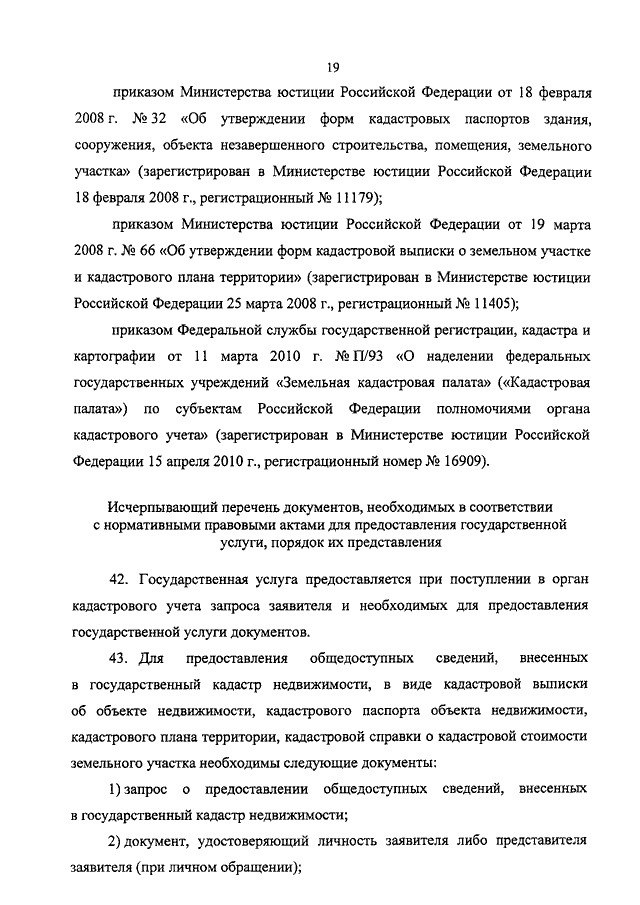 19

приказом Министерства юстиции Российской Федерации от 18 февраля 2008 г. № 32 «Об утверждении форм кадастровых паспортов здания, сооружения, объекта незавершенного строительства, помещения, земельного участка» (зарегистрирован в Министерстве юстиции Российской Федерации 18 февраля 2008 г., регистрационный № 11179);

приказом Министерства юстиции Российской Федерации от 19 марта 2008 г. № 66 «Об утверждении форм кадастровой выписки о земельном участке и кадастрового плана территории» (зарегистрирован в Министерстве юстиции Российской Федерации 25 марта 2008 г., регистрационный № 11405);

приказом Федеральной службы государственной регистрации, кадастра и картографии от 11 марта 2010 г. № П/93 «О наделении федеральных государственных учреждений «Земельная кадастровая палата» («Кадастровая палата») по субъектам Российской Федерации полномочиями органа кадастрового учета» (зарегистрирован в Министерстве юстиции Российской Федерации 15 апреля 2010 г., регистрационный номер № 16909).

Исчерпывающий перечень документов, необходимых в соответствии с нормативными правовыми актами для предоставления государственной услуги, порядок их представления

42. Государственная услуга предоставляется при поступлении в орган кадастрового учета запроса заявителя и необходимых для предоставления государственной услуги документов.

43. Для предоставления общедоступных сведений, внесенных в государственный кадастр недвижимости, в виде кадастровой выписки об объекте недвижимости, кадастрового паспорта объекта недвижимости, кадастрового плана территории, кадастровой справки о кадастровой стоимости земельного участка необходимы следующие документы:

1) запрос о предоставлении общедоступных сведений, внесенных в государственный кадастр недвижимости;

2) документ, удостоверяющий личность заявителя либо представителя заявителя (при личном обращении);